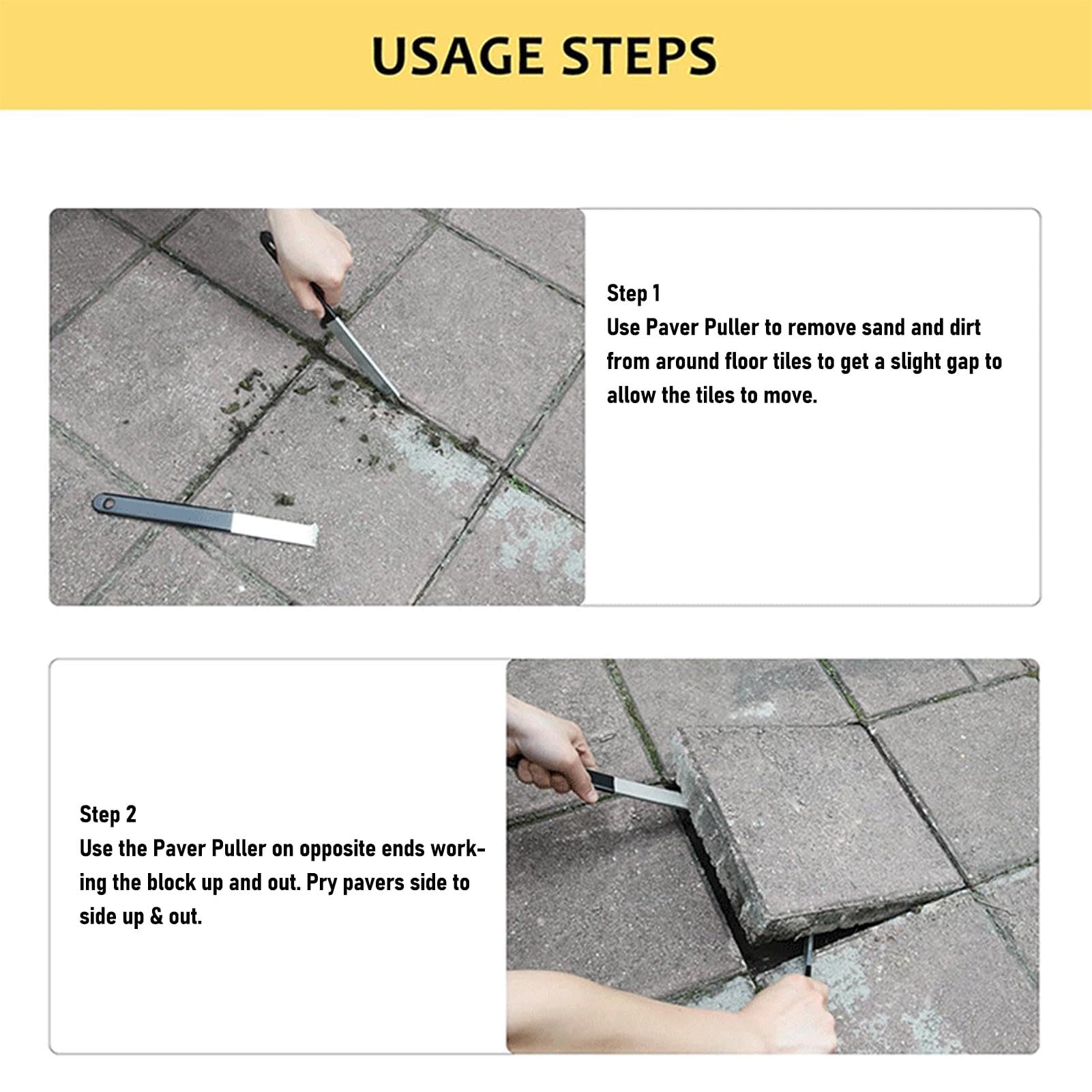 USAGE STEPS

Step 1
Use Paver Puller to remove sand and dirt from around floor tiles to get a slight gap to allow the tiles to move.

Step 2
Use the Paver Puller on opposite ends working the block up and out. Pry pavers side to side up & out.